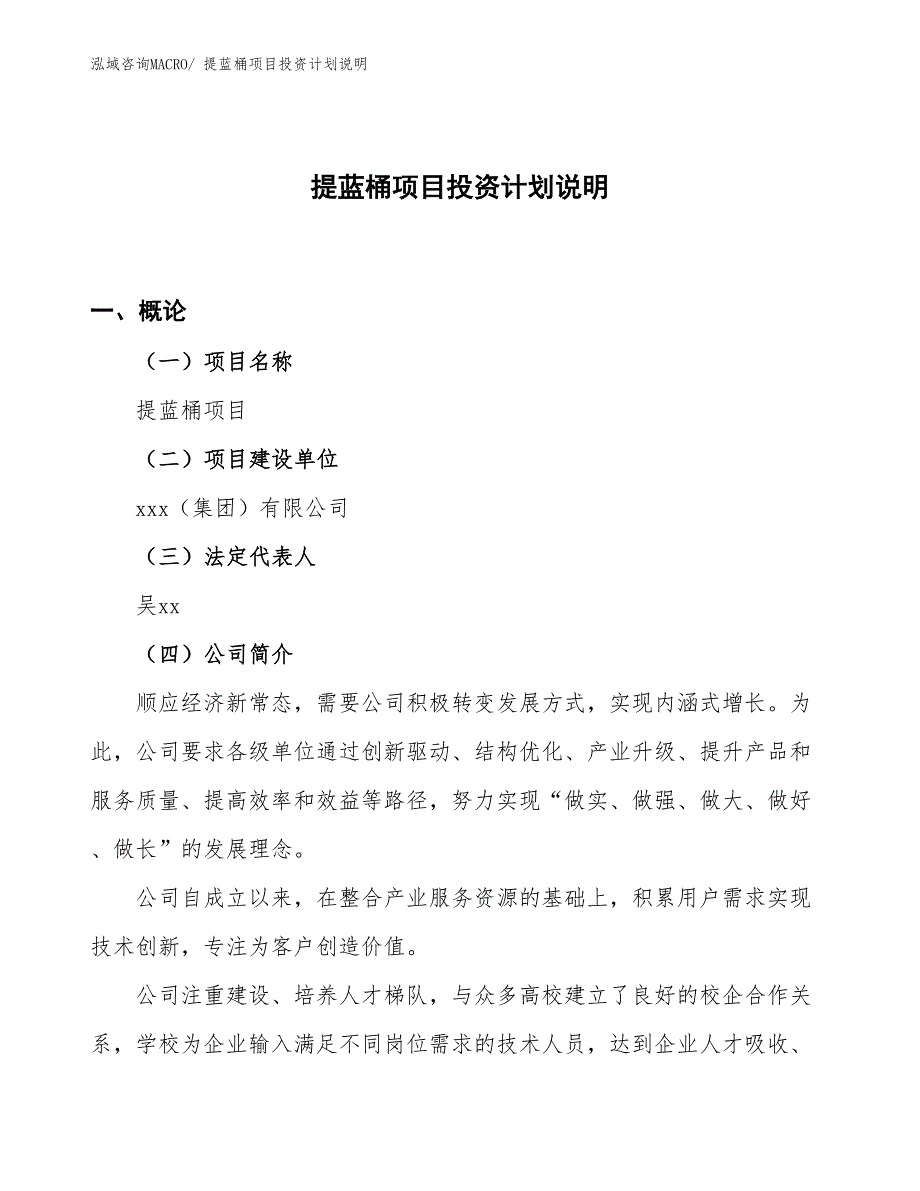 泓域咨询MACRO/ 提蓝桶项目投资计划说明

提蓝桶项目投资计划说明

一、概论

（一）项目名称

提蓝桶项目

（二）项目建设单位

xxx（集团）有限公司

（三）法定代表人

吴xx

（四）公司简介

顺应经济新常态，需要公司积极转变发展方式，实现内涵式增长。为此，公司要求各级单位通过创新驱动、结构优化、产业升级、提升产品和服务质量、提高效率和效益等路径，努力实现“做实、做强、做大、做好、做长”的发展理念。

公司自成立以来，在整合产业服务资源的基础上，积累用户需求实现技术创新，专注为客户创造价值。

公司注重建设、培养人才梯队，与众多高校建立了良好的校企合作关系，学校为企业输入满足不同岗位需求的技术人员，达到企业人才吸收、